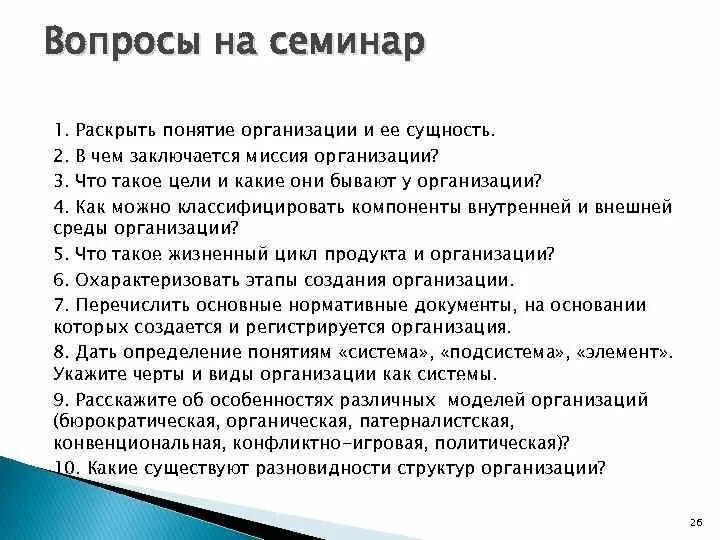 Вопросы на семинар

1. Раскрыть понятие организации и ее сущность.

2. В чем заключается миссия организации?

3. Что такое цели и какие они бывают у организации?

4. Как можно классифицировать компоненты внутренней и внешней среды организации?

5. Что такое жизненный цикл продукта и организации?

6. Охарактеризовать этапы создания организации.

7. Перечислить основные нормативные документы, на основании которых создается и регистрируется организация.

8. Дать определение понятиям «система», «подсистема», «элемент». Укажите черты и виды организации как системы.

9. Расскажите об особенностях различных моделей организаций (бюрократическая, органическая, патерналистская, конвенциональная, конфликтно-игровая, политическая)?

10. Какие существуют разновидности структур организации?

26